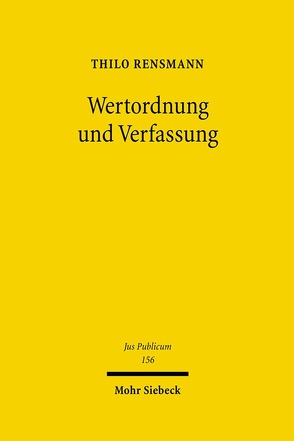 THILO RENSMANN

Wertordnung
und Verfassung

Jus Publicum
156

Mohr Siebeck